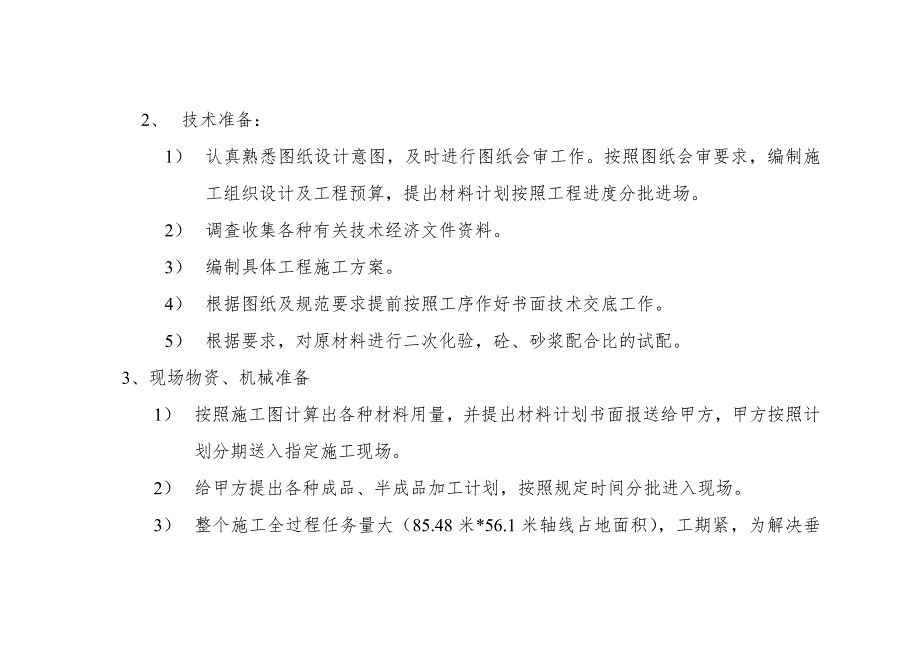 2、 技术准备：

1） 认真熟悉图纸设计意图，及时进行图纸会审工作。按照图纸会审要求，编制施工组织设计及工程预算，提出材料计划按照工程进度分批进场。

2） 调查收集各种有关技术经济文件资料。

3） 编制具体工程施工方案。

4） 根据图纸及规范要求提前按照工序作好书面技术交底工作。

5） 根据要求，对原材料进行二次化验，砼、砂浆配合比的试配。

3、现场物资、机械准备

1） 按照施工图计算出各种材料用量，并提出材料计划书面报送给甲方，甲方按照计划分期送入指定施工现场。

2） 给甲方提出各种成品、半成品加工计划，按照规定时间分批进入现场。

3） 整个施工全过程任务量大（85.48 米*56.1 米轴线占地面积），工期紧，为解决垂